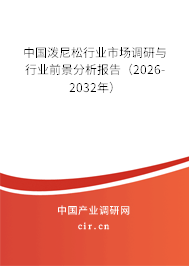 中国泼尼松行业市场调研与行业前景分析报告（2026-2032年）

中国产业调研网
cir.cn